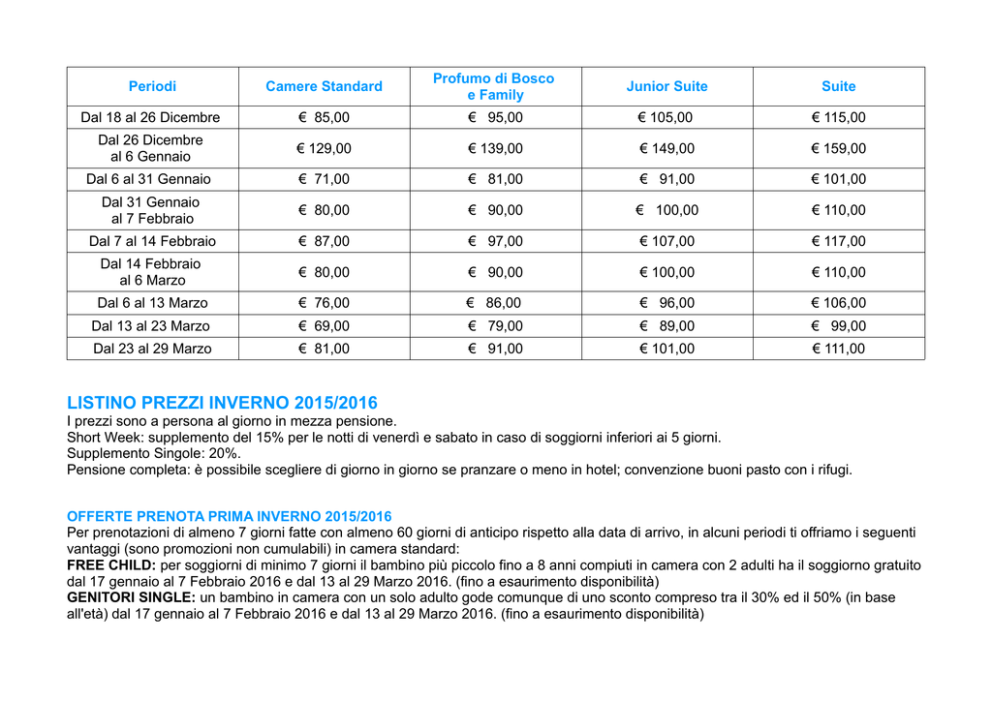 | Periodi | Camere Standard | Profumo di Bosco e Family | Junior Suite | Suite |
|---|---|---|---|---|
| Dal 18 al 26 Dicembre | € 85,00 | € 95,00 | € 105,00 | € 115,00 |
| Dal 26 Dicembre al 6 Gennaio | € 129,00 | € 139,00 | € 149,00 | € 159,00 |
| Dal 6 al 31 Gennaio | € 71,00 | € 81,00 | € 91,00 | € 101,00 |
| Dal 31 Gennaio al 7 Febbraio | € 80,00 | € 90,00 | € 100,00 | € 110,00 |
| Dal 7 al 14 Febbraio | € 87,00 | € 97,00 | € 107,00 | € 117,00 |
| Dal 14 Febbraio al 6 Marzo | € 80,00 | € 90,00 | € 100,00 | € 110,00 |
| Dal 6 al 13 Marzo | € 76,00 | € 86,00 | € 96,00 | € 106,00 |
| Dal 13 al 23 Marzo | € 69,00 | € 79,00 | € 89,00 | € 99,00 |
| Dal 23 al 29 Marzo | € 81,00 | € 91,00 | € 101,00 | € 111,00 |

LISTINO PREZZI INVERNO 2015/2016
I prezzi sono a persona al giorno in mezza pensione.
Short Week: supplemento del 15% per le notti di venerdì e sabato in caso di soggiorni inferiori ai 5 giorni.
Supplemento Singole: 20%.
Pensione completa: è possibile scegliere di giorno in giorno se pranzare o meno in hotel; convenzione buoni pasto con i rifugi.

OFFERTE PRENOTA PRIMA INVERNO 2015/2016
Per prenotazioni di almeno 7 giorni fatte con almeno 60 giorni di anticipo rispetto alla data di arrivo, in alcuni periodi ti offriamo i seguenti vantaggi (sono promozioni non cumulabili) in camera standard:
FREE CHILD: per soggiorni di minimo 7 giorni il bambino più piccolo fino a 8 anni compiuti in camera con 2 adulti ha il soggiorno gratuito dal 17 gennaio al 7 Febbraio 2016 e dal 13 al 29 Marzo 2016. (fino a esaurimento disponibilità)
GENITORI SINGLE: un bambino in camera con un solo adulto gode comunque di uno sconto compreso tra il 30% ed il 50% (in base all'età) dal 17 gennaio al 7 Febbraio 2016 e dal 13 al 29 Marzo 2016. (fino a esaurimento disponibilità)